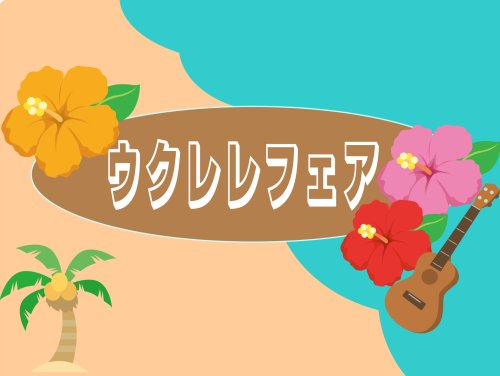 ウクレレフェア